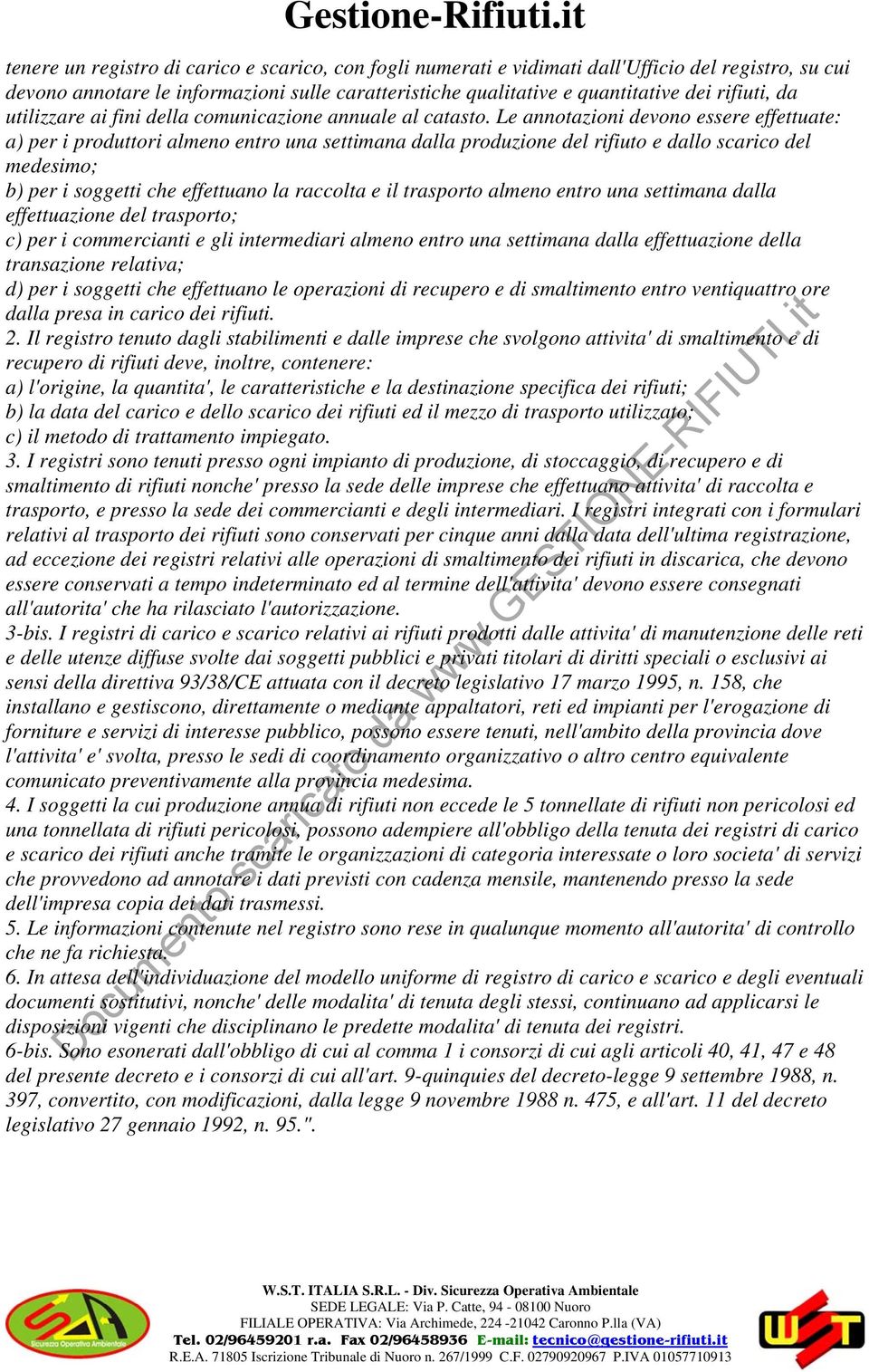 Gestione-Rifiuti.it

tenere un registro di carico e scarico, con fogli numerati e vidimati dall'Ufficio del registro, su cui devono annotare le informazioni sulle caratteristiche qualitative e quantitative dei rifiuti, da utilizzare ai fini della comunicazione annuale al catasto. Le annotazioni devono essere effettuate:
a) per i produttori almeno entro una settimana dalla produzione del rifiuto e dallo scarico del medesimo;
b) per i soggetti che effettuano la raccolta e il trasporto almeno entro una settimana dalla effettuazione del trasporto;
c) per i commercianti e gli intermediari almeno entro una settimana dalla effettuazione della transazione relativa;
d) per i soggetti che effettuano le operazioni di recupero e di smaltimento entro ventiquattro ore dalla presa in carico dei rifiuti.
2. Il registro tenuto dagli stabilimenti e dalle imprese che svolgono attivita' di smaltimento e di recupero di rifiuti deve, inoltre, contenere:
a) l'origine, la quantita', le caratteristiche e la destinazione specifica dei rifiuti;
b) la data del carico e dello scarico dei rifiuti ed il mezzo di trasporto utilizzato;
c) il metodo di trattamento impiegato.
3. I registri sono tenuti presso ogni impianto di produzione, di stoccaggio, di recupero e di smaltimento di rifiuti nonche' presso la sede delle imprese che effettuano attivita' di raccolta e trasporto, e presso la sede dei commercianti e degli intermediari. I registri integrati con i formulari relativi al trasporto dei rifiuti sono conservati per cinque anni dalla data dell'ultima registrazione, ad eccezione dei registri relativi alle operazioni di smaltimento dei rifiuti in discarica, che devono essere conservati a tempo indeterminato ed al termine dell'attivita' devono essere consegnati all'autorita' che ha rilasciato l'autorizzazione.
3-bis. I registri di carico e scarico relativi ai rifiuti prodotti dalle attivita' di manutenzione delle reti e delle utenze diffuse svolte dai soggetti pubblici e privati titolari di diritti speciali o esclusivi ai sensi della direttiva 93/38/CE attuata con il decreto legislativo 17 marzo 1995, n. 158, che installano e gestiscono, direttamente o mediante appaltatori, reti ed impianti per l'erogazione di forniture e servizi di interesse pubblico, possono essere tenuti, nell'ambito della provincia dove l'attivita' e' svolta, presso le sedi di coordinamento organizzativo o altro centro equivalente comunicato preventivamente alla provincia medesima.
4. I soggetti la cui produzione annua di rifiuti non eccede le 5 tonnellate di rifiuti non pericolosi ed una tonnellata di rifiuti pericolosi, possono adempiere all'obbligo della tenuta dei registri di carico e scarico dei rifiuti anche tramite le organizzazioni di categoria interessate o loro societa' di servizi che provvedono ad annotare i dati previsti con cadenza mensile, mantenendo presso la sede dell'impresa copia dei dati trasmessi.
5. Le informazioni contenute nel registro sono rese in qualunque momento all'autorita' di controllo che ne fa richiesta.
6. In attesa dell'individuazione del modello uniforme di registro di carico e scarico e degli eventuali documenti sostitutivi, nonche' delle modalita' di tenuta degli stessi, continuano ad applicarsi le disposizioni vigenti che disciplinano le predette modalita' di tenuta dei registri.
6-bis. Sono esonerati dall'obbligo di cui al comma 1 i consorzi di cui agli articoli 40, 41, 47 e 48 del presente decreto e i consorzi di cui all'art. 9-quinquies del decreto-legge 9 settembre 1988, n. 397, convertito, con modificazioni, dalla legge 9 novembre 1988 n. 475, e all'art. 11 del decreto legislativo 27 gennaio 1992, n. 95.".

Documento scaricato da www.GESTIONE-RIFIUTI.it

Sicurezza Operativa Ambientale

W.S.T. ITALIA S.R.L. - Div. Sicurezza Operativa Ambientale
SEDE LEGALE: Via P. Catte, 94 - 08100 Nuoro
FILIALE OPERATIVA: Via Archimede, 224 -21042 Caronno P.lla (VA)
Tel. 02/96459201 r.a. Fax 02/96458936 E-mail: tecnico@gestione-rifiuti.it
R.E.A. 71805 Iscrizione Tribunale di Nuoro n. 267/1999 C.F. 02790920967 P.IVA 01057710913

WST